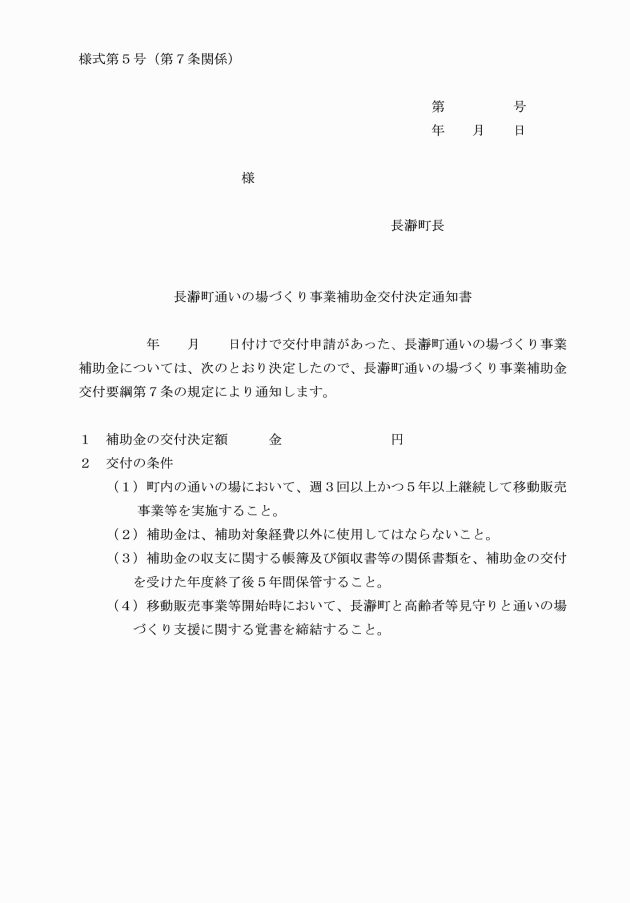 様式第５号（第７条関係）

第　　　号
年　　月　　日

様

長瀞町長

長瀞町通いの場づくり事業補助金交付決定通知書

年　　月　　日付けで交付申請があった、長瀞町通いの場づくり事業補助金については、次のとおり決定したので、長瀞町通いの場づくり事業補助金交付要綱第７条の規定により通知します。

１　補助金の交付決定額　　　金　　　　　　　円
２　交付の条件
（１）町内の通いの場において、週３回以上かつ５年以上継続して移動販売事業等を実施すること。
（２）補助金は、補助対象経費以外に使用してはならないこと。
（３）補助金の収支に関する帳簿及び領収書等の関係書類を、補助金の交付を受けた年度終了後５年間保管すること。
（４）移動販売事業等開始時において、長瀞町と高齢者等見守りと通いの場づくり支援に関する覚書を締結すること。